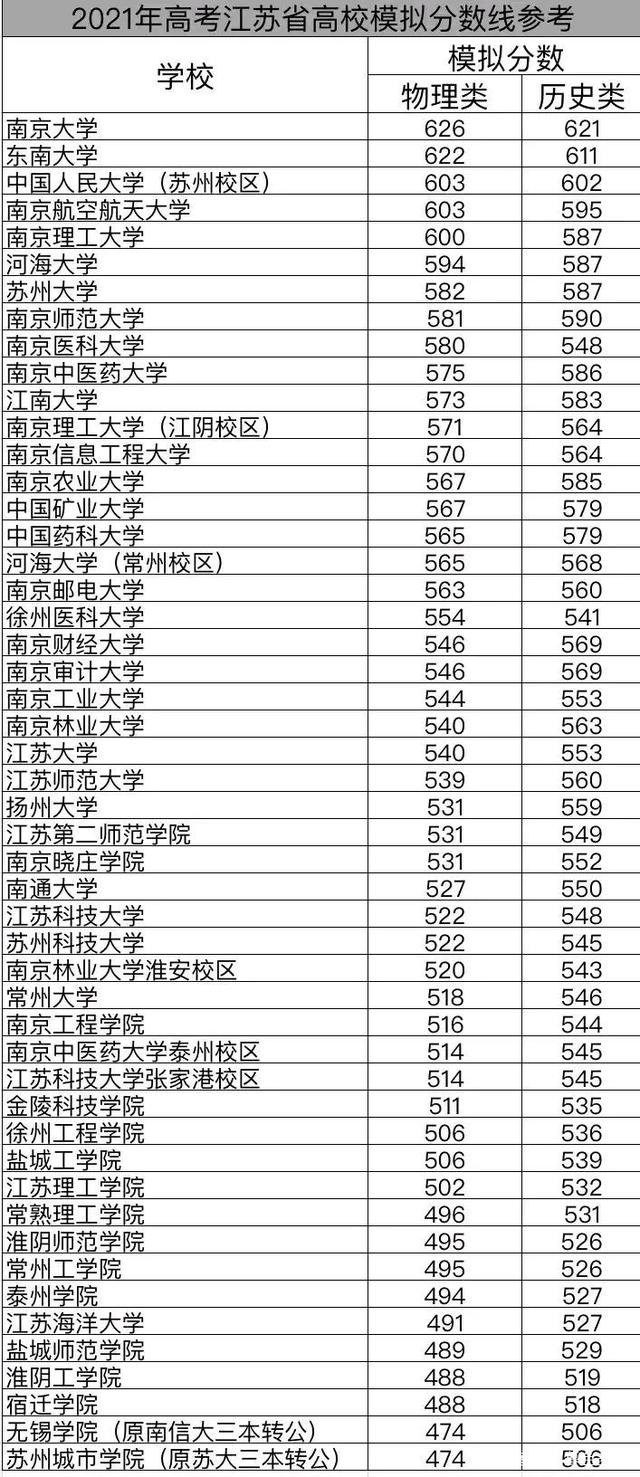 2021年高考江苏省高校模拟分数线参考

| 学校 | 模拟分数 | |
|---|---|---|
| | 物理类 | 历史类 |
| 南京大学 | 626 | 621 |
| 东南大学 | 622 | 611 |
| 中国人民大学（苏州校区） | 603 | 602 |
| 南京航空航天大学 | 603 | 595 |
| 南京理工大学 | 600 | 587 |
| 河海大学 | 594 | 587 |
| 苏州大学 | 582 | 587 |
| 南京师范大学 | 581 | 590 |
| 南京医科大学 | 580 | 548 |
| 南京中医药大学 | 575 | 586 |
| 江南大学 | 573 | 583 |
| 南京理工大学（江阴校区） | 571 | 564 |
| 南京信息工程大学 | 570 | 564 |
| 南京农业大学 | 567 | 585 |
| 中国矿业大学 | 567 | 579 |
| 中国药科大学 | 565 | 579 |
| 河海大学（常州校区） | 565 | 568 |
| 南京邮电大学 | 563 | 560 |
| 徐州医科大学 | 554 | 541 |
| 南京财经大学 | 546 | 569 |
| 南京审计大学 | 546 | 569 |
| 南京工业大学 | 544 | 553 |
| 南京林业大学 | 540 | 563 |
| 江苏大学 | 540 | 553 |
| 江苏师范大学 | 539 | 560 |
| 扬州大学 | 531 | 559 |
| 江苏第二师范学院 | 531 | 549 |
| 南京晓庄学院 | 531 | 552 |
| 南通大学 | 527 | 550 |
| 江苏科技大学 | 522 | 548 |
| 苏州科技大学 | 522 | 545 |
| 南京林业大学淮安校区 | 520 | 543 |
| 常州大学 | 518 | 546 |
| 南京工程学院 | 516 | 544 |
| 南京中医药大学泰州校区 | 514 | 545 |
| 江苏科技大学张家港校区 | 514 | 545 |
| 金陵科技学院 | 511 | 535 |
| 徐州工程学院 | 506 | 536 |
| 盐城工学院 | 506 | 539 |
| 江苏理工学院 | 502 | 532 |
| 常熟理工学院 | 496 | 531 |
| 淮阴师范学院 | 495 | 526 |
| 常州工学院 | 495 | 526 |
| 泰州学院 | 494 | 527 |
| 江苏海洋大学 | 491 | 527 |
| 盐城师范学院 | 489 | 529 |
| 淮阴工学院 | 488 | 519 |
| 宿迁学院 | 488 | 518 |
| 无锡学院（原南信大三本转公） | 474 | 506 |
| 苏州城市学院（原苏大三本转公） | 474 | 506 |